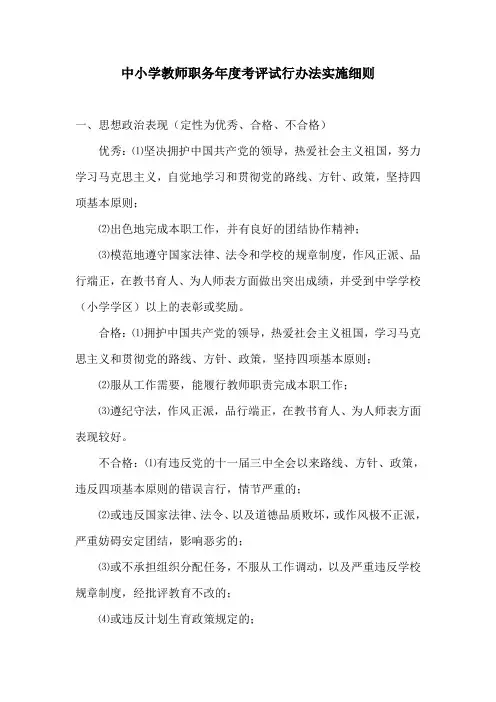 中小学教师职务年度考评试行办法实施细则

一、思想政治表现（定性为优秀、合格、不合格）

优秀：⑴坚决拥护中国共产党的领导，热爱社会主义祖国，努力学习马克思主义，自觉地学习和贯彻党的路线、方针、政策，坚持四项基本原则；

⑵出色地完成本职工作，并有良好的团结协作精神；

⑶模范地遵守国家法律、法令和学校的规章制度，作风正派、品行端正，在教书育人、为人师表方面做出突出成绩，并受到中学学校（小学学区）以上的表彰或奖励。

合格：⑴拥护中国共产党的领导，热爱社会主义祖国，学习马克思主义和贯彻党的路线、方针、政策，坚持四项基本原则；

⑵服从工作需要，能履行教师职责完成本职工作；

⑶遵纪守法，作风正派，品行端正，在教书育人、为人师表方面表现较好。

不合格：⑴有违反党的十一届三中全会以来路线、方针、政策，违反四项基本原则的错误言行，情节严重的；

⑵或违反国家法律、法令、以及道德品质败坏，或作风极不正派，严重妨碍安定团结，影响恶劣的；

⑶或不承担组织分配任务，不服从工作调动，以及严重违反学校规章制度，经批评教育不改的；

⑷或违反计划生育政策规定的；